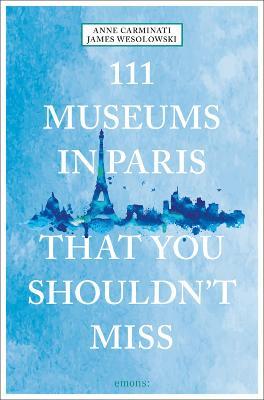 ANNE CARMINATI
JAMES WESOLOWSKI

111
MUSEUMS
IN PARIS
THAT YOU
SHOULDN'T
MISS

emons: